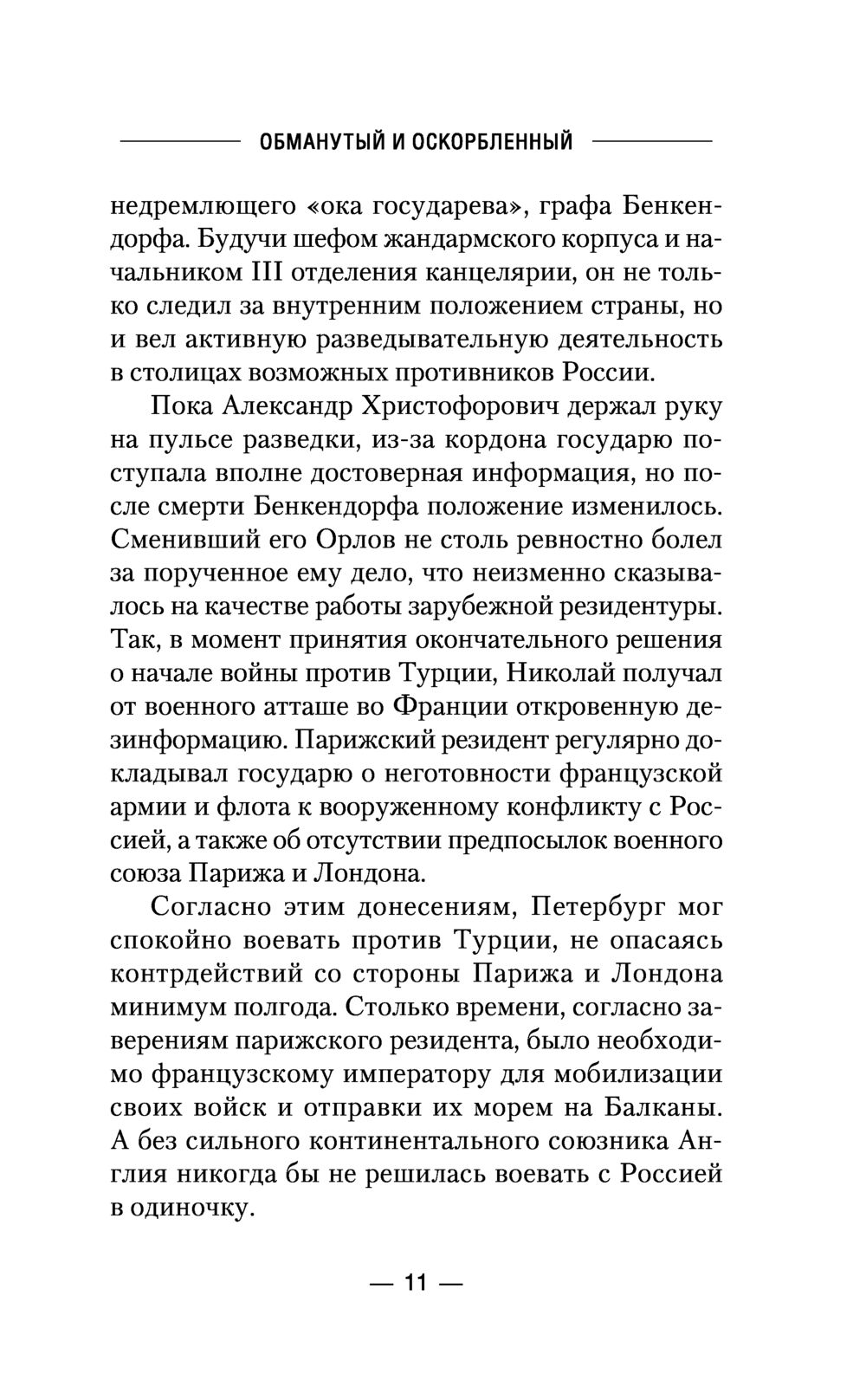 ОБМАНУТЫЙ И ОСКОРБЛЕННЫЙ

недремлющего «ока государева», графа Бенкендорфа. Будучи шефом жандармского корпуса и начальником III отделения канцелярии, он не только следил за внутренним положением страны, но и вел активную разведывательную деятельность в столицах возможных противников России.

Пока Александр Христофорович держал руку на пульсе разведки, из-за кордона государю поступала вполне достоверная информация, но после смерти Бенкендорфа положение изменилось. Сменивший его Орлов не столь ревностно болел за порученное ему дело, что неизменно сказывалось на качестве работы зарубежной резидентуры. Так, в момент принятия окончательного решения о начале войны против Турции, Николай получал от военного атташе во Франции откровенную дезинформацию. Парижский резидент регулярно докладывал государю о неготовности французской армии и флота к вооруженному конфликту с Россией, а также об отсутствии предпосылок военного союза Парижа и Лондона.

Согласно этим донесениям, Петербург мог спокойно воевать против Турции, не опасаясь контрдействий со стороны Парижа и Лондона минимум полгода. Столько времени, согласно заверениям парижского резидента, было необходимо французскому императору для мобилизации своих войск и отправки их морем на Балканы. А без сильного континентального союзника Англия никогда бы не решилась воевать с Россией в одиночку.

— 11 —